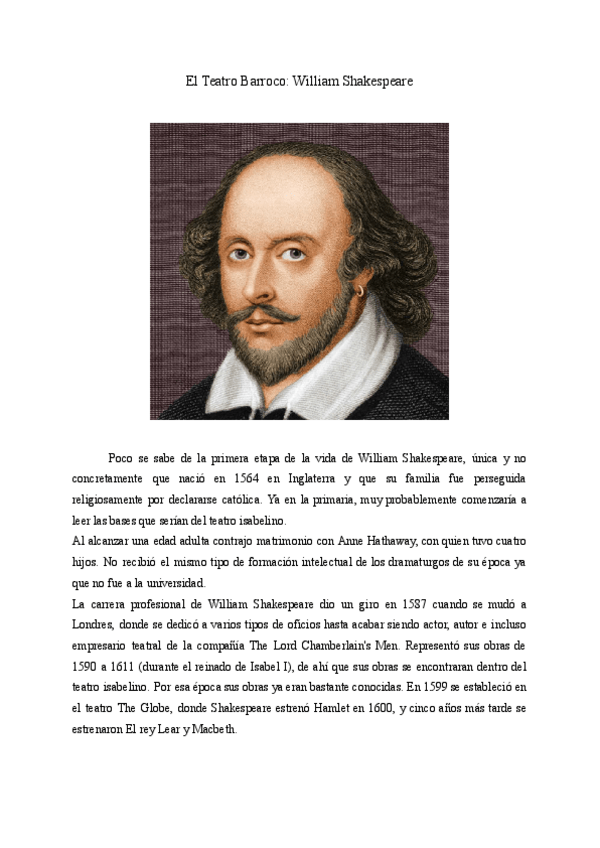 El Teatro Barroco: William Shakespeare

Poco se sabe de la primera etapa de la vida de William Shakespeare, única y no concretamente que nació en 1564 en Inglaterra y que su familia fue perseguida religiosamente por declararse católica. Ya en la primaria, muy probablemente comenzaría a leer las bases que serían del teatro isabelino.

Al alcanzar una edad adulta contrajo matrimonio con Anne Hathaway, con quien tuvo cuatro hijos. No recibió el mismo tipo de formación intelectual de los dramaturgos de su época ya que no fue a la universidad.

La carrera profesional de William Shakespeare dio un giro en 1587 cuando se mudó a Londres, donde se dedicó a varios tipos de oficios hasta acabar siendo actor, autor e incluso empresario teatral de la compañía The Lord Chamberlain's Men. Representó sus obras de 1590 a 1611 (durante el reinado de Isabel I), de ahí que sus obras se encontraran dentro del teatro isabelino. Por esa época sus obras ya eran bastante conocidas. En 1599 se estableció en el teatro The Globe, donde Shakespeare estrenó Hamlet en 1600, y cinco años más tarde se estrenaron El rey Lear y Macbeth.